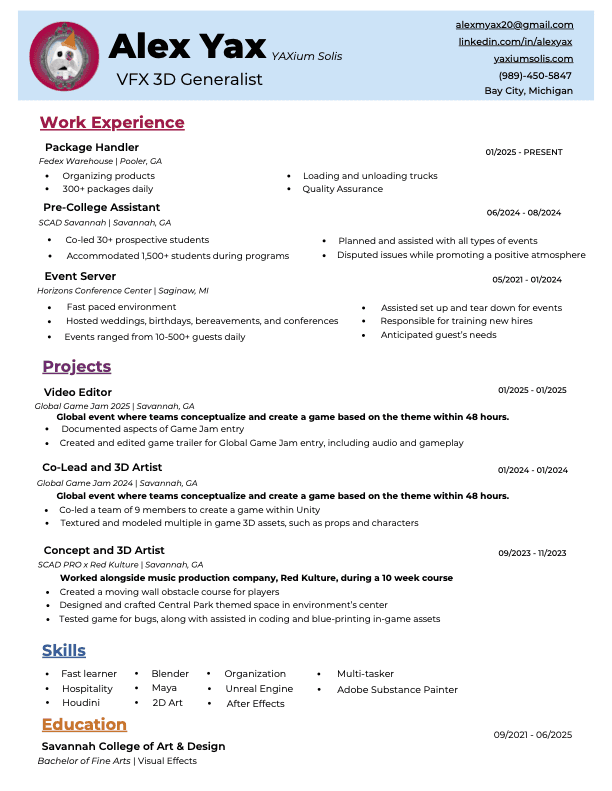 Alex Yax YAXium Solis
VFX 3D Generalist

alexmyax20@gmail.com
linkedin.com/in/alexyax
yaxiumsolis.com
(989)-450-5847
Bay City, Michigan

Work Experience

Package Handler 01/2025 - PRESENT
Fedex Warehouse | Pooler, GA
• Organizing products
• 300+ packages daily
• Loading and unloading trucks
• Quality Assurance

Pre-College Assistant 06/2024 - 08/2024
SCAD Savannah | Savannah, GA
• Co-led 30+ prospective students
• Accommodated 1,500+ students during programs
• Planned and assisted with all types of events
• Disputed issues while promoting a positive atmosphere

Event Server 05/2021 - 01/2024
Horizons Conference Center | Saginaw, MI
• Fast paced environment
• Hosted weddings, birthdays, bereavements, and conferences
• Events ranged from 10-500+ guests daily
• Assisted set up and tear down for events
• Responsible for training new hires
• Anticipated guest's needs

Projects

Video Editor 01/2025 - 01/2025
Global Game Jam 2025 | Savannah, GA
Global event where teams conceptualize and create a game based on the theme within 48 hours.
• Documented aspects of Game Jam entry
• Created and edited game trailer for Global Game Jam entry, including audio and gameplay

Co-Lead and 3D Artist 01/2024 - 01/2024
Global Game Jam 2024 | Savannah, GA
Global event where teams conceptualize and create a game based on the theme within 48 hours.
• Co-led a team of 9 members to create a game within Unity
• Textured and modeled multiple in game 3D assets, such as props and characters

Concept and 3D Artist 09/2023 - 11/2023
SCAD PRO x Red Kulture | Savannah, GA
Worked alongside music production company, Red Kulture, during a 10 week course
• Created a moving wall obstacle course for players
• Designed and crafted Central Park themed space in environment's center
• Tested game for bugs, along with assisted in coding and blue-printing in-game assets

Skills

• Fast learner
• Hospitality
• Houdini
• Blender
• Maya
• 2D Art
• Organization
• Unreal Engine
• After Effects
• Multi-tasker
• Adobe Substance Painter

Education 09/2021 - 06/2025
Savannah College of Art & Design
Bachelor of Fine Arts | Visual Effects